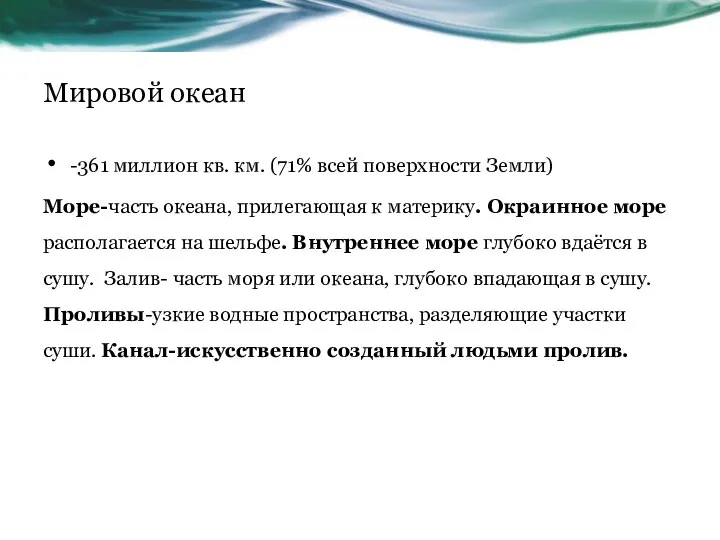 Мировой океан

• -361 миллион кв. км. (71% всей поверхности Земли)

Море-часть океана, прилегающая к материку. Окраинное море располагается на шельфе. Внутреннее море глубоко вдаётся в сушу. Залив- часть моря или океана, глубоко впадающая в сушу. Проливы-узкие водные пространства, разделяющие участки суши. Канал-искусственно созданный людьми пролив.